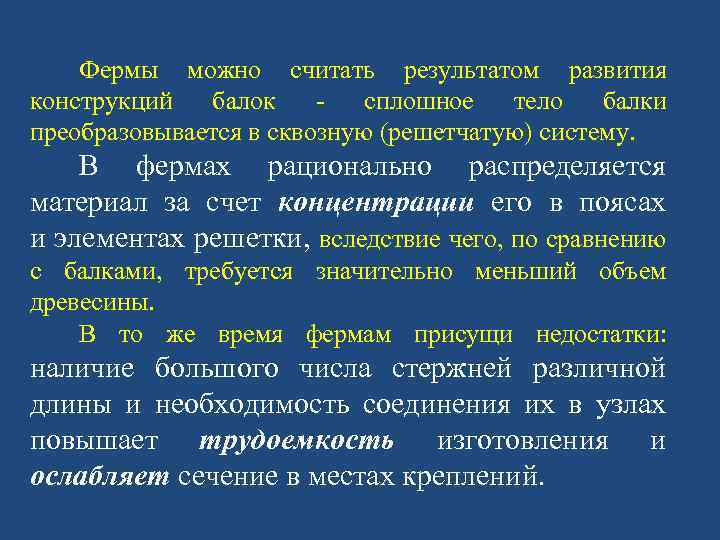 Фермы можно считать результатом развития конструкций балок - сплошное тело балки преобразовывается в сквозную (решетчатую) систему.

В фермах рационально распределяется материал за счет концентрации его в поясах и элементах решетки, вследствие чего, по сравнению с балками, требуется значительно меньший объем древесины.

В то же время фермам присущи недостатки: наличие большого числа стержней различной длины и необходимость соединения их в узлах повышает трудоемкость изготовления и ослабляет сечение в местах креплений.